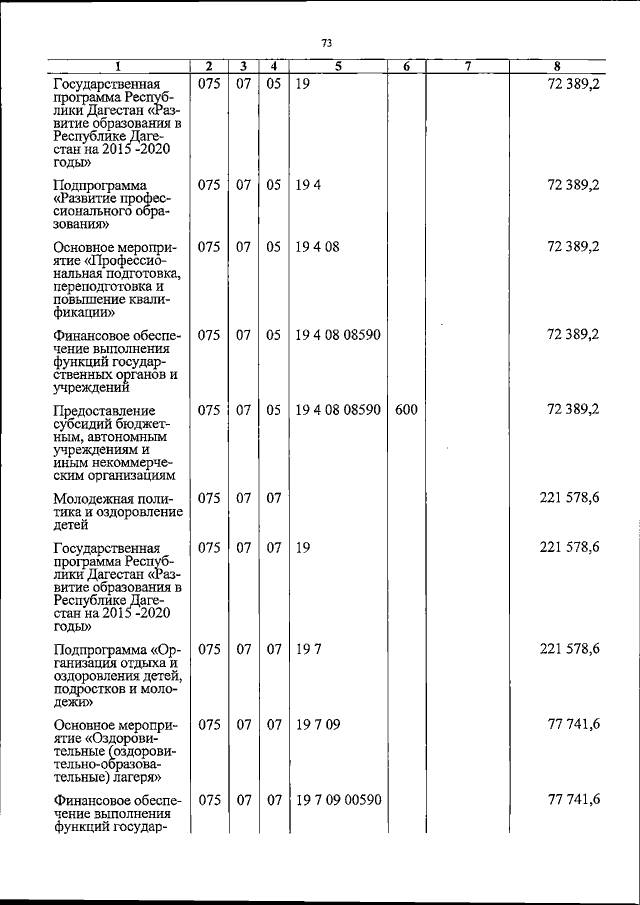 73

| 1 | 2 | 3 | 4 | 5 | 6 | 7 | 8 |
|---|---|---|---|---|---|---|---|
| Государственная программа Республики Дагестан «Развитие образования в Республике Дагестан на 2015 -2020 годы» | 075 | 07 | 05 | 19 | | | 72 389,2 |
| Подпрограмма «Развитие профессионального образования» | 075 | 07 | 05 | 19 4 | | | 72 389,2 |
| Основное мероприятие «Профессиональная подготовка, переподготовка и повышение квалификации» | 075 | 07 | 05 | 19 4 08 | | | 72 389,2 |
| Финансовое обеспечение выполнения функций государственных органов и учреждений | 075 | 07 | 05 | 19 4 08 08590 | | | 72 389,2 |
| Предоставление субсидий бюджетным, автономным учреждениям и иным некоммерческим организациям | 075 | 07 | 05 | 19 4 08 08590 | 600 | | 72 389,2 |
| Молодежная политика и оздоровление детей | 075 | 07 | 07 | | | | 221 578,6 |
| Государственная программа Республики Дагестан «Развитие образования в Республике Дагестан на 2015 -2020 годы» | 075 | 07 | 07 | 19 | | | 221 578,6 |
| Подпрограмма «Организация отдыха и оздоровления детей, подростков и молодежи» | 075 | 07 | 07 | 19 7 | | | 221 578,6 |
| Основное мероприятие «Оздоровительные (оздоровительно-образовательные) лагеря» | 075 | 07 | 07 | 19 7 09 | | | 77 741,6 |
| Финансовое обеспечение выполнения функций государ- | 075 | 07 | 07 | 19 7 09 00590 | | | 77 741,6 |